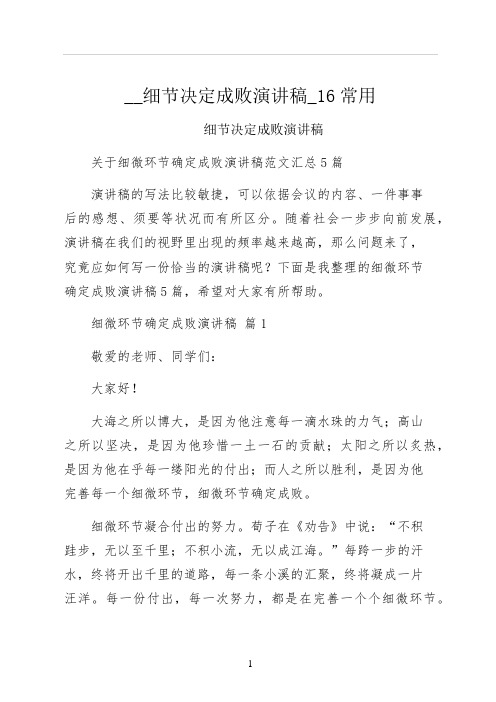 __细节决定成败演讲稿_16 常用

细节决定成败演讲稿

关于细微环节确定成败演讲稿范文汇总 5 篇

演讲稿的写法比较敏捷，可以依据会议的内容、一件事事后的感想、须要等状况而有所区分。随着社会一步步向前发展，演讲稿在我们的视野里出现的频率越来越高，那么问题来了，究竟应如何写一份恰当的演讲稿呢？下面是我整理的细微环节确定成败演讲稿 5 篇，希望对大家有所帮助。

细微环节确定成败演讲稿 篇 1

敬爱的老师、同学们：

大家好！

大海之所以博大，是因为他注意每一滴水珠的力气；高山之所以坚决，是因为他珍惜一土一石的贡献；太阳之所以炙热，是因为他在乎每一缕阳光的付出；而人之所以胜利，是因为他完善每一个细微环节，细微环节确定成败。

细微环节凝合付出的努力。荀子在《劝告》中说：“不积跬步，无以至千里；不积小流，无以成江海。”每跨一步的汗水，终将开出千里的道路，每一条小溪的汇聚，终将凝成一片汪洋。每一份付出，每一次努力，都是在完善一个个细微环节。

1